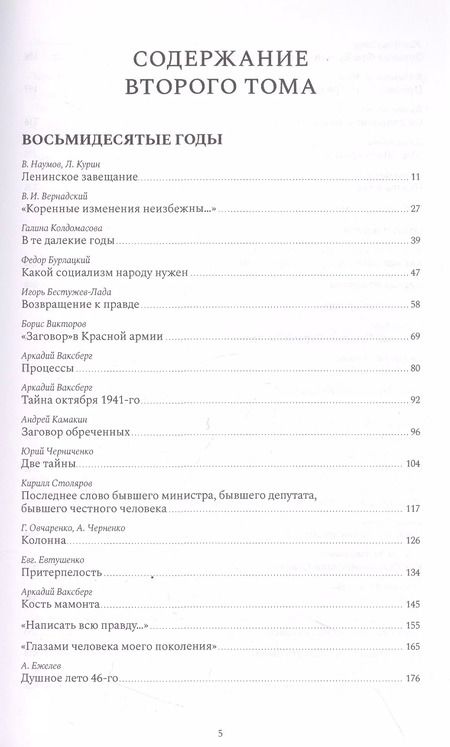 СОДЕРЖАНИЕ ВТОРОГО ТОМА

ВОСЬМИДЕСЯТЫЕ ГОДЫ

В. Наумов, Л. Курин
Ленинское завещание 11

В. И. Вернадский
«Коренные изменения неизбежны...» 27

Галина Колдомасова
В те далекие годы 39

Федор Бурлацкий
Какой социализм народу нужен 47

Игорь Бестужев-Лада
Возвращение к правде 58

Борис Викторов
«Заговор»в Красной армии 69

Аркадий Ваксберг
Процессы 80

Аркадий Ваксберг
Тайна октября 1941-го 92

Андрей Камакин
Заговор обреченных 96

Юрий Черниченко
Две тайны 104

Кирилл Столяров
Последнее слово бывшего министра, бывшего депутата, бывшего честного человека 117

Г. Овчаренко, А. Черненко
Колонна 126

Евг. Евтушенко
Притерпелость 134

Аркадий Ваксберг
Кость мамонта 145

«Написать всю правду...» 155

«Глазами человека моего поколения» 165

А. Ежелев
Душное лето 46-го 176

5